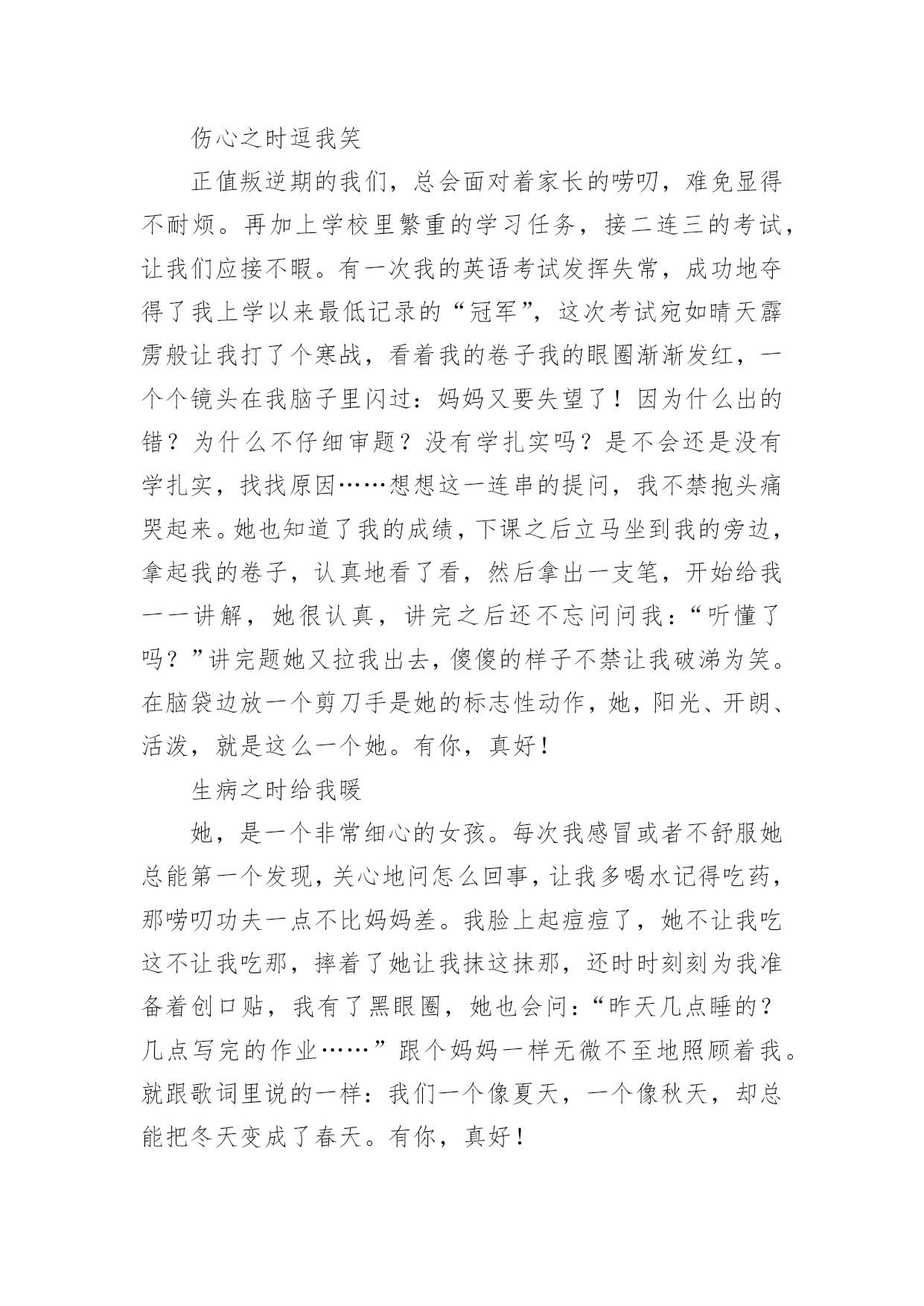 伤心之时逗我笑

正值叛逆期的我们，总会面对着家长的唠叨，难免显得不耐烦。再加上学校里繁重的学习任务，接二连三的考试，让我们应接不暇。有一次我的英语考试发挥失常，成功地夺得了我上学以来最低记录的“冠军”，这次考试宛如晴天霹雳般让我打了个寒战，看着我的卷子我的眼圈渐渐发红，一个个镜头在我脑子里闪过：妈妈又要失望了！因为什么出的错？为什么不仔细审题？没有学扎实吗？是不会还是没有学扎实，找找原因……想想这一连串的提问，我不禁抱头痛哭起来。她也知道了我的成绩，下课之后立马坐到我的旁边，拿起我的卷子，认真地看了看，然后拿出一支笔，开始给我一一讲解，她很认真，讲完之后还不忘问问我：“听懂了吗？”讲完题她又拉我出去，傻傻的样子不禁让我破涕为笑。在脑袋边放一个剪刀手是她的标志性动作，她，阳光、开朗、活泼，就是这么一个她。有你，真好！

生病之时给我暖

她，是一个非常细心的女孩。每次我感冒或者不舒服她总能第一个发现，关心地问怎么回事，让我多喝水记得吃药，那唠叨功夫一点不比妈妈差。我脸上起痘痘了，她不让我吃这不让我吃那，摔着了她让我抹这抹那，还时时刻刻为我准备着创口贴，我有了黑眼圈，她也会问：“昨天几点睡的？几点写完的作业……”跟个妈妈一样无微不至地照顾着我。就跟歌词里说的一样：我们一个像夏天，一个像秋天，却总能把冬天变成了春天。有你，真好！